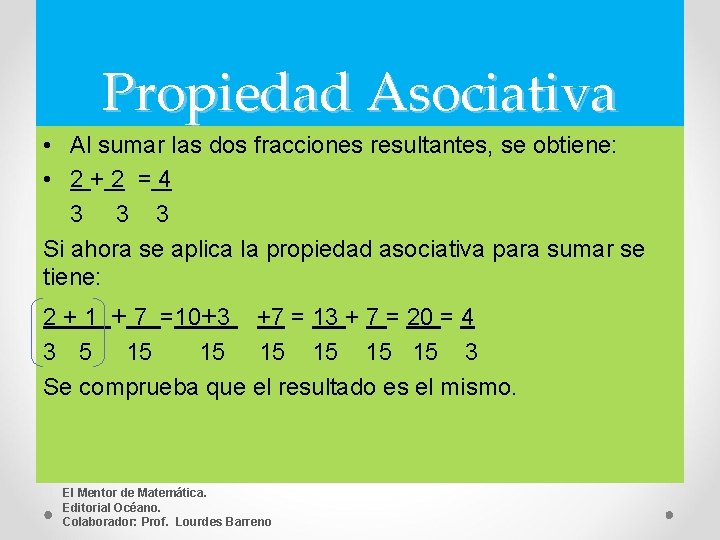 Propiedad Asociativa

• Al sumar las dos fracciones resultantes, se obtiene:

• $\frac{2}{3} + \frac{2}{3} = \frac{4}{3}$

Si ahora se aplica la propiedad asociativa para sumar se tiene:

$\left(\frac{2}{3} + \frac{1}{5}\right) + \frac{7}{15} = \frac{10+3}{15} + \frac{7}{15} = \frac{13}{15} + \frac{7}{15} = \frac{20}{15} = \frac{4}{3}$

Se comprueba que el resultado es el mismo.

El Mentor de Matemática.
Editorial Océano.
Colaborador: Prof. Lourdes Barreno